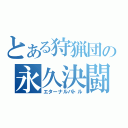 とある狩猟団の
永久決闘
エターナルバトル